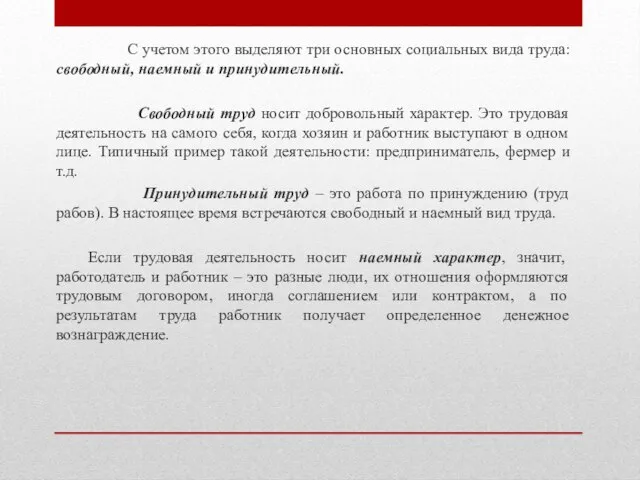 С учетом этого выделяют три основных социальных вида труда: свободный, наемный и принудительный.

Свободный труд носит добровольный характер. Это трудовая деятельность на самого себя, когда хозяин и работник выступают в одном лице. Типичный пример такой деятельности: предприниматель, фермер и т.д.

Принудительный труд – это работа по принуждению (труд рабов). В настоящее время встречаются свободный и наемный вид труда.

Если трудовая деятельность носит наемный характер, значит, работодатель и работник – это разные люди, их отношения оформляются трудовым договором, иногда соглашением или контрактом, а по результатам труда работник получает определенное денежное вознаграждение.